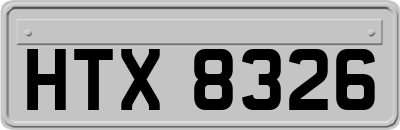 HTX 8326